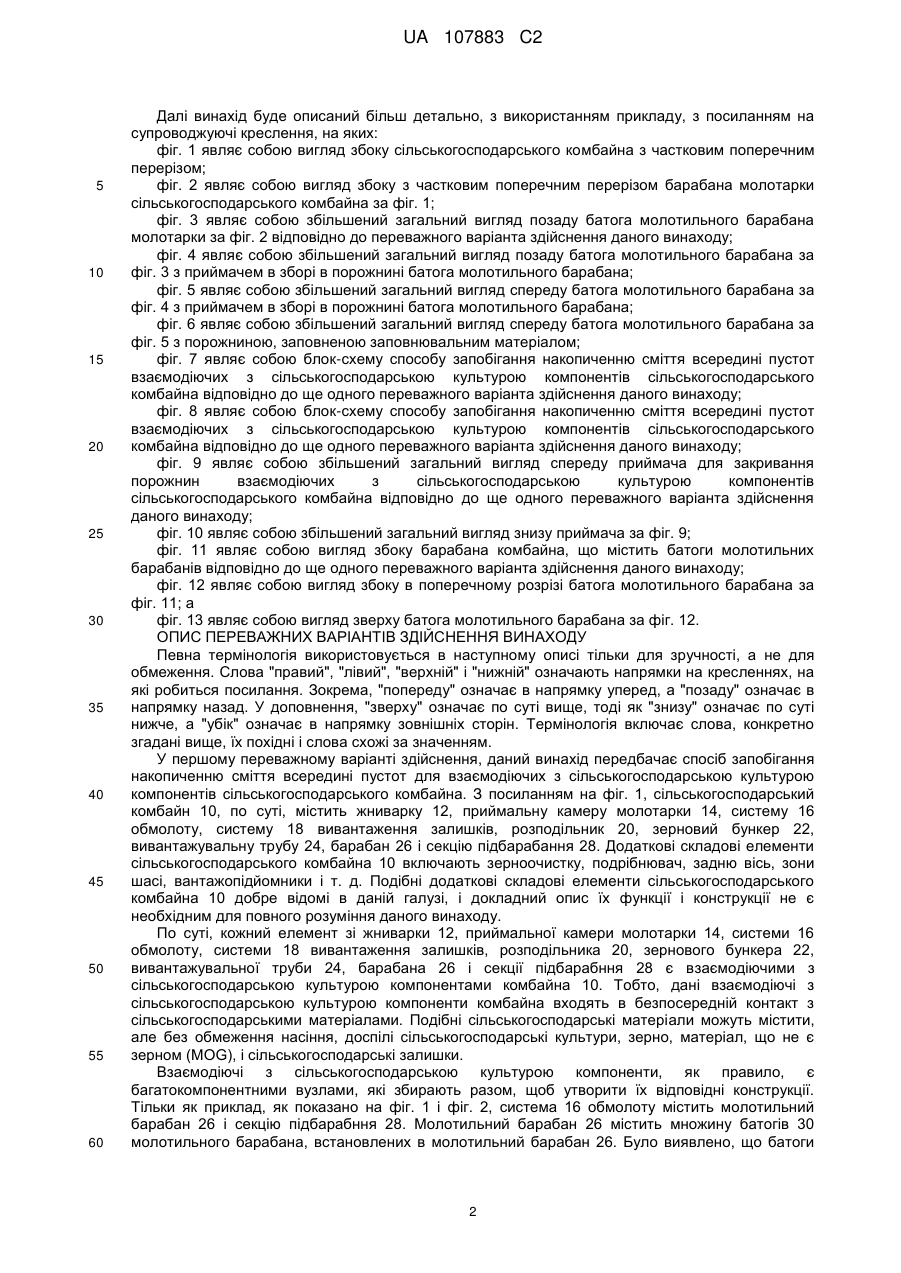 UA 107883 C2

Далі винахід буде описаний більш детально, з використанням прикладу, з посиланням на супроводжуючі креслення, на яких:

фіг. 1 являє собою вигляд збоку сільськогосподарського комбайна з частковим поперечним перерізом;

5 фіг. 2 являє собою вигляд збоку з частковим поперечним перерізом барабана молотарки сільськогосподарського комбайна за фіг. 1;

фіг. 3 являє собою збільшений загальний вигляд позаду батога молотильного барабана молотарки за фіг. 2 відповідно до переважного варіанта здійснення даного винаходу;

фіг. 4 являє собою збільшений загальний вигляд позаду батога молотильного барабана за 10 фіг. 3 з приймачем в зборі в порожнині батога молотильного барабана;

фіг. 5 являє собою збільшений загальний вигляд спереду батога молотильного барабана за фіг. 4 з приймачем в зборі в порожнині батога молотильного барабана;

фіг. 6 являє собою збільшений загальний вигляд спереду батога молотильного барабана за фіг. 5 з порожниною, заповненою заповнювальним матеріалом;

15 фіг. 7 являє собою блок-схему способу запобігання накопиченню сміття всередині пустот взаємодіючих з сільськогосподарською культурою компонентів сільськогосподарського комбайна відповідно до ще одного переважного варіанта здійснення даного винаходу;

фіг. 8 являє собою блок-схему способу запобігання накопиченню сміття всередині пустот взаємодіючих з сільськогосподарською культурою компонентів сільськогосподарського 20 комбайна відповідно до ще одного переважного варіанта здійснення даного винаходу;

фіг. 9 являє собою збільшений загальний вигляд спереду приймача для закривання порожнин взаємодіючих з сільськогосподарською культурою компонентів сільськогосподарського комбайна відповідно до ще одного переважного варіанта здійснення даного винаходу;

25 фіг. 10 являє собою збільшений загальний вигляд знизу приймача за фіг. 9;

фіг. 11 являє собою вигляд збоку барабана комбайна, що містить батоги молотильних барабанів відповідно до ще одного переважного варіанта здійснення даного винаходу;

фіг. 12 являє собою вигляд збоку в поперечному розрізі батога молотильного барабана за фіг. 11; а

30 фіг. 13 являє собою вигляд зверху батога молотильного барабана за фіг. 12.

ОПИС ПЕРЕВАЖНИХ ВАРІАНТІВ ЗДІЙСНЕННЯ ВИНАХОДУ

Певна термінологія використовується в наступному описі тільки для зручності, а не для обмеження. Слова "правий", "лівий", "верхній" і "нижній" означають напрямки на кресленнях, на які робиться посилання. Зокрема, "попереду" означає в напрямку уперед, а "позаду" означає в 35 напрямку назад. У доповнення, "зверху" означає по суті вище, тоді як "знизу" означає по суті нижче, а "убік" означає в напрямку зовнішніх сторін. Термінологія включає слова, конкретно згадані вище, їх похідні і слова схожі за значенням.

У першому переважному варіанті здійснення, даний винахід передбачає спосіб запобігання накопиченню сміття всередині пустот для взаємодіючих з сільськогосподарською культурою 40 компонентів сільськогосподарського комбайна. З посиланням на фіг. 1, сільськогосподарський комбайн 10, по суті, містить жниварку 12, приймальну камеру молотарки 14, систему 16 обмолоту, систему 18 вивантаження залишків, розподільник 20, зерновий бункер 22, вивантажувальну трубу 24, барабан 26 і секцію підбарабання 28. Додаткові складові елементи сільськогосподарського комбайна 10 включають зерноочистку, подрібнювач, задню вісь, зони 45 шасі, вантажопідйомники і т. д. Подібні додаткові складові елементи сільськогосподарського комбайна 10 добре відомі в даній галузі, і докладний опис їх функції і конструкції не є необхідним для повного розуміння даного винаходу.

По суті, кожний елемент зі жниварки 12, приймальної камери молотарки 14, системи 16 обмолоту, системи 18 вивантаження залишків, розподільника 20, зернового бункера 22, 50 вивантажувальної труби 24, барабана 26 і секції підбарабання 28 є взаємодіючими з сільськогосподарською культурою компонентами комбайна 10. Тобто, дані взаємодіючі з сільськогосподарською культурою компоненти комбайна входять в безпосередній контакт з сільськогосподарськими матеріалами. Подібні сільськогосподарські матеріали можуть містити, але без обмеження насіння, доспілі сільськогосподарські культури, зерно, матеріал, що не є 55 зерном (MOG), і сільськогосподарські залишки.

Взаємодіючі з сільськогосподарською культурою компоненти, як правило, є багатокомпонентними вузлами, які збирають разом, щоб утворити їх відповідні конструкції. Тільки як приклад, як показано на фіг. 1 і фіг. 2, система 16 обмолоту містить молотильний барабан 26 і секцію підбарабання 28. Молотильний барабан 26 містить множину батогів 30 60 молотильного барабана, встановлених в молотильний барабан 26. Було виявлено, що батоги

2